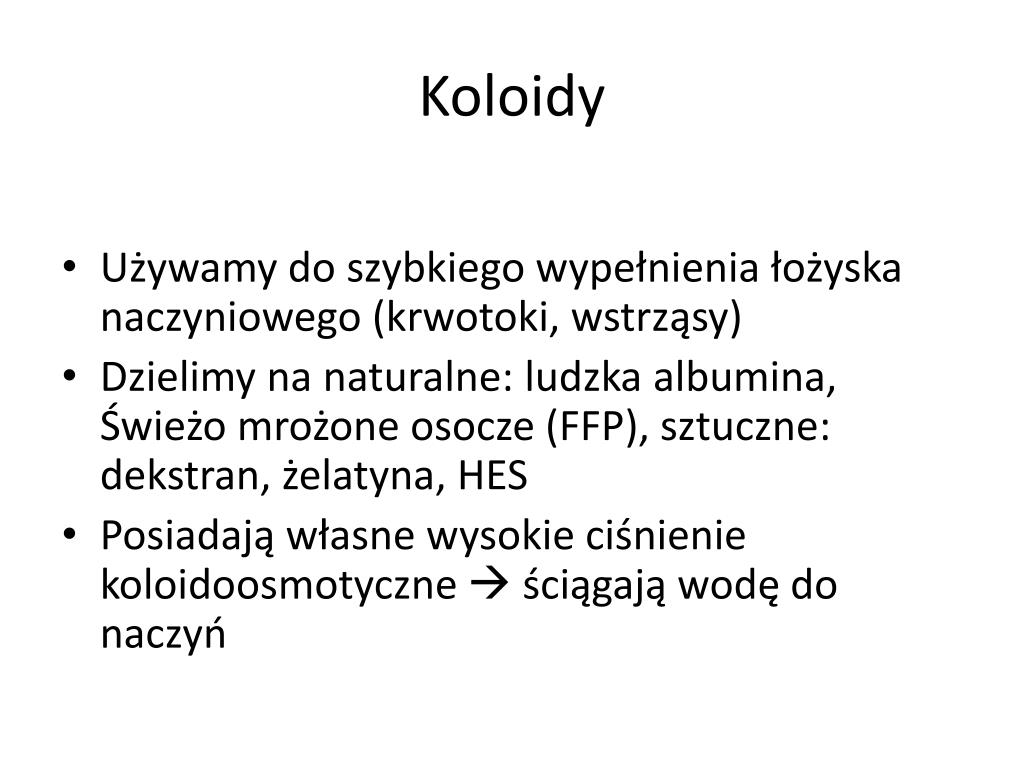 Koloidy

• Używamy do szybkiego wypełnienia łożyska naczyniowego (krwotoki, wstrząsy)
• Dzielimy na naturalne: ludzka albumina, Świeżo mrożone osocze (FFP), sztuczne: dekstran, żelatyna, HES
• Posiadają własne wysokie ciśnienie koloidoosmotyczne → ściągają wodę do naczyń